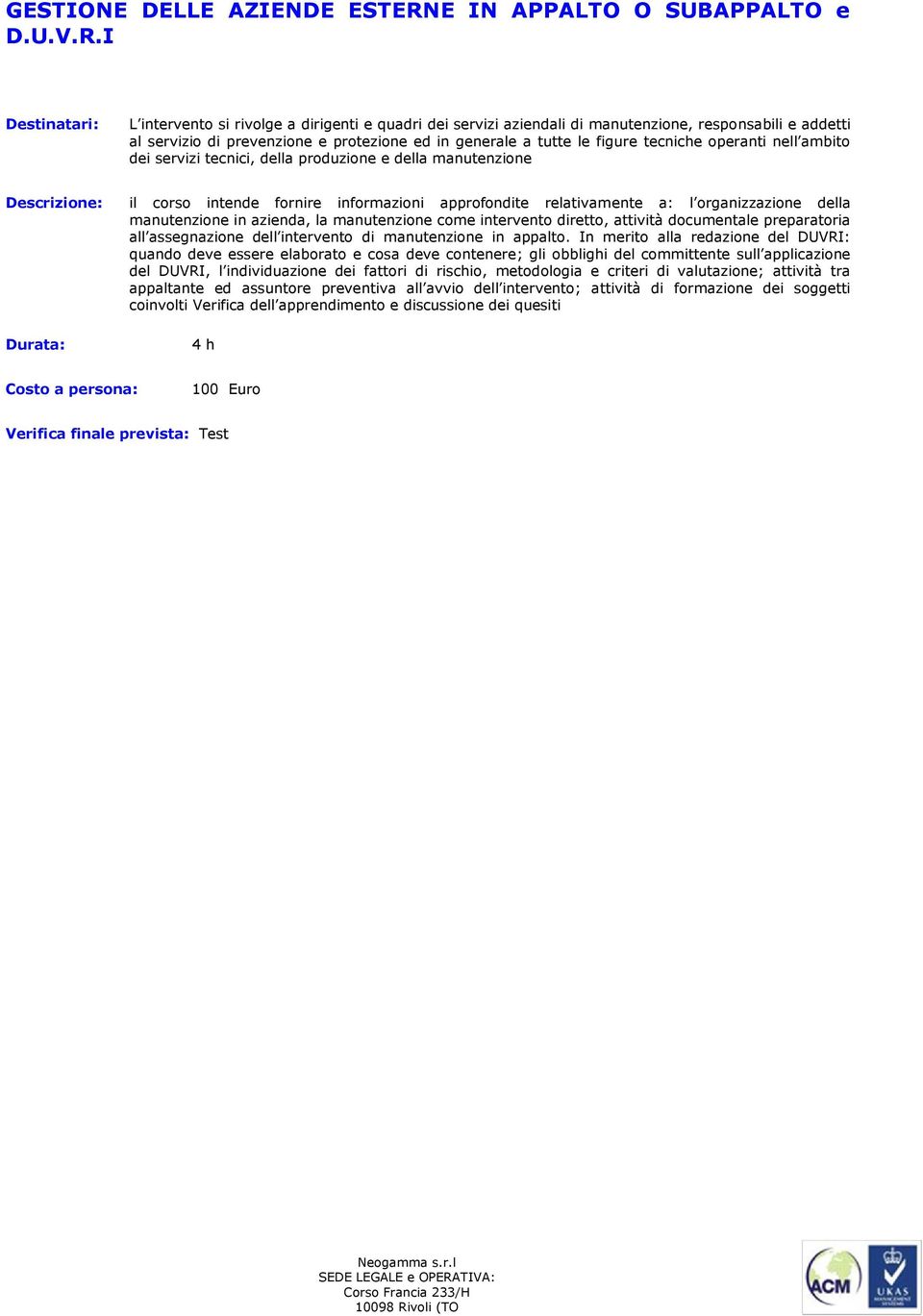 GESTIONE DELLE AZIENDE ESTERNE IN APPALTO O SUBAPPALTO e D.U.V.R.I

Destinatari: L'intervento si rivolge a dirigenti e quadri dei servizi aziendali di manutenzione, responsabili e addetti al servizio di prevenzione e protezione ed in generale a tutte le figure tecniche operanti nell'ambito dei servizi tecnici, della produzione e della manutenzione

Descrizione: il corso intende fornire informazioni approfondite relativamente a: l'organizzazione della manutenzione in azienda, la manutenzione come intervento diretto, attività documentale preparatoria all'assegnazione dell'intervento di manutenzione in appalto. In merito alla redazione del DUVRI: quando deve essere elaborato e cosa deve contenere; gli obblighi del committente sull'applicazione del DUVRI, l'individuazione dei fattori di rischio, metodologia e criteri di valutazione; attività tra appaltante ed assuntore preventiva all'avvio dell'intervento; attività di formazione dei soggetti coinvolti Verifica dell'apprendimento e discussione dei quesiti

Durata: 4 h

Costo a persona: 100 Euro

Verifica finale prevista: Test

Neogamma s.r.l
SEDE LEGALE e OPERATIVA:
Corso Francia 233/H
10098 Rivoli (TO

ACM
UKAS
MANAGEMENT SYSTEMS